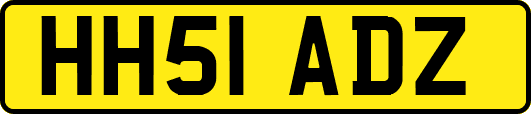 HH51 ADZ